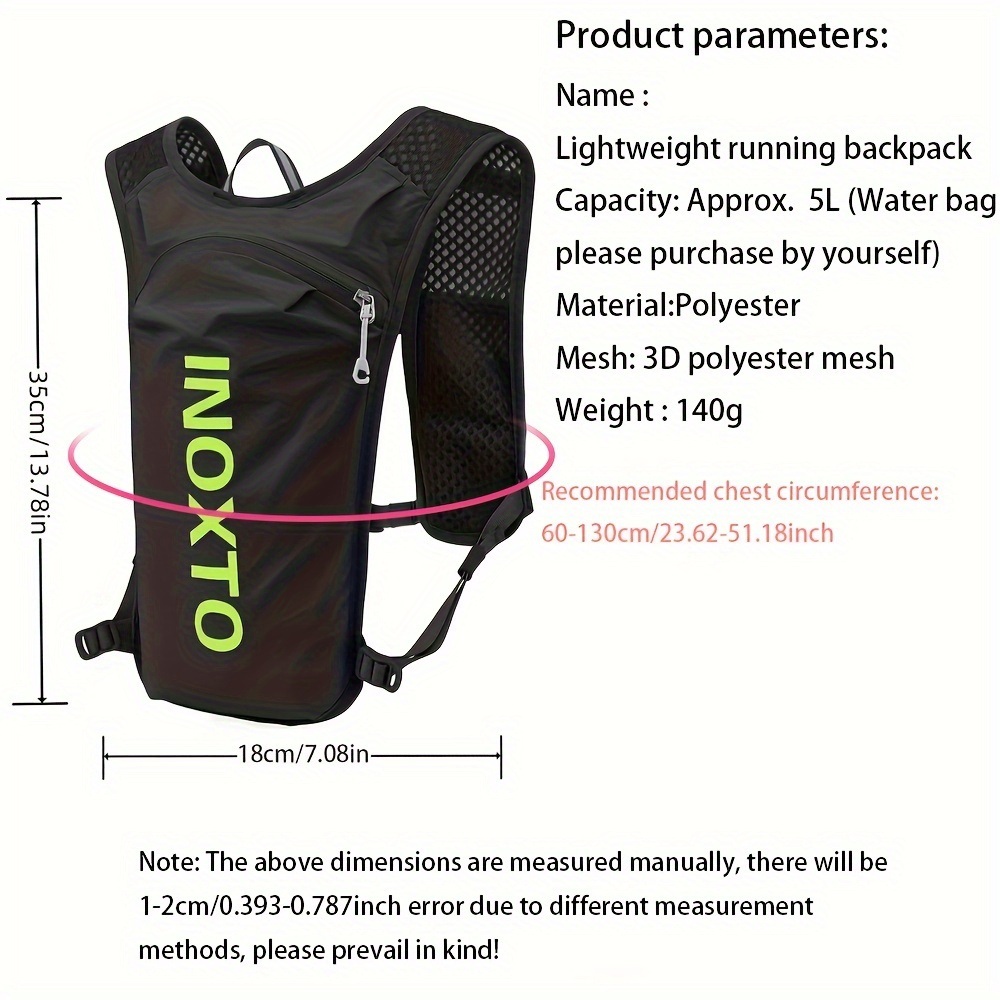 Product parameters:

Name :

Lightweight running backpack

Capacity: Approx. 5L (Water bag please purchase by yourself)

Material:Polyester

Mesh: 3D polyester mesh

Weight : 140g

35cm/13.78in

INOXTO

Recommended chest circumference:
60-130cm/23.62-51.18inch

18cm/7.08in

Note: The above dimensions are measured manually, there will be 1-2cm/0.393-0.787inch error due to different measurement methods, please prevail in kind!